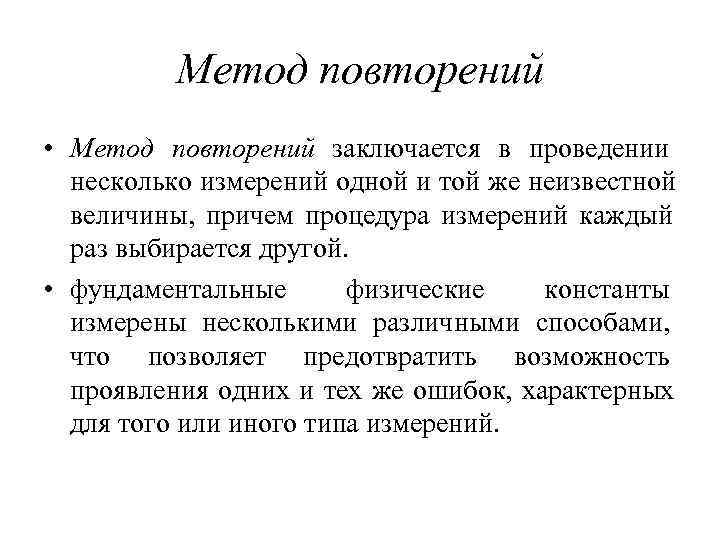 Метод повторений

• Метод повторений заключается в проведении несколько измерений одной и той же неизвестной величины, причем процедура измерений каждый раз выбирается другой.

• фундаментальные физические константы измерены несколькими различными способами, что позволяет предотвратить возможность проявления одних и тех же ошибок, характерных для того или иного типа измерений.